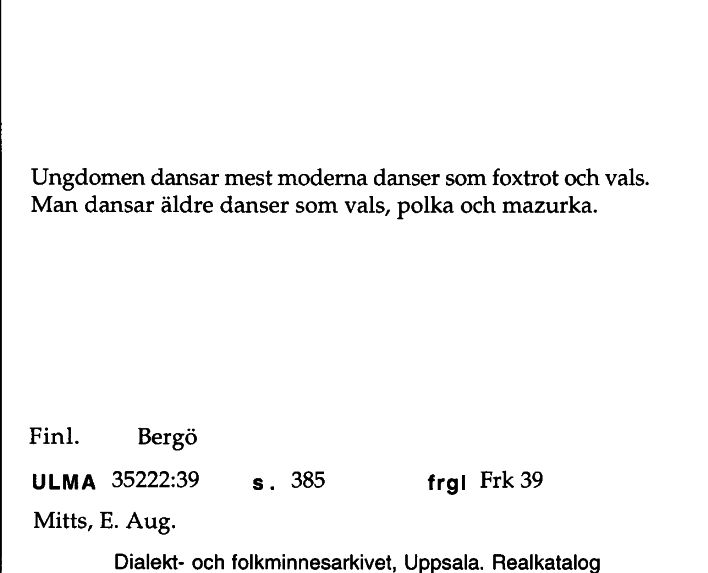 Ungdomen dansar mest moderna danser som foxtrot och vals. Man dansar äldre danser som vals, polka och mazurka.

Finl. Bergö

ULMA 35222:39 s. 385 frgl Frk 39

Mitts, E. Aug.

Dialekt- och folkminnesarkivet, Uppsala. Realkatalog